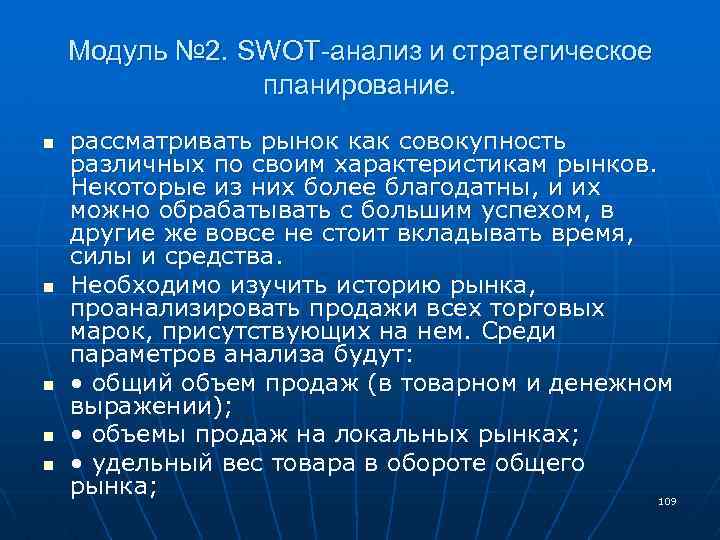 Модуль №2. SWOT-анализ и стратегическое планирование.

▪ рассматривать рынок как совокупность различных по своим характеристикам рынков. Некоторые из них более благодатны, и их можно обрабатывать с большим успехом, в другие же вовсе не стоит вкладывать время, силы и средства.
▪ Необходимо изучить историю рынка, проанализировать продажи всех торговых марок, присутствующих на нем. Среди параметров анализа будут:
▪ • общий объем продаж (в товарном и денежном выражении);
▪ • объемы продаж на локальных рынках;
▪ • удельный вес товара в обороте общего рынка;

109